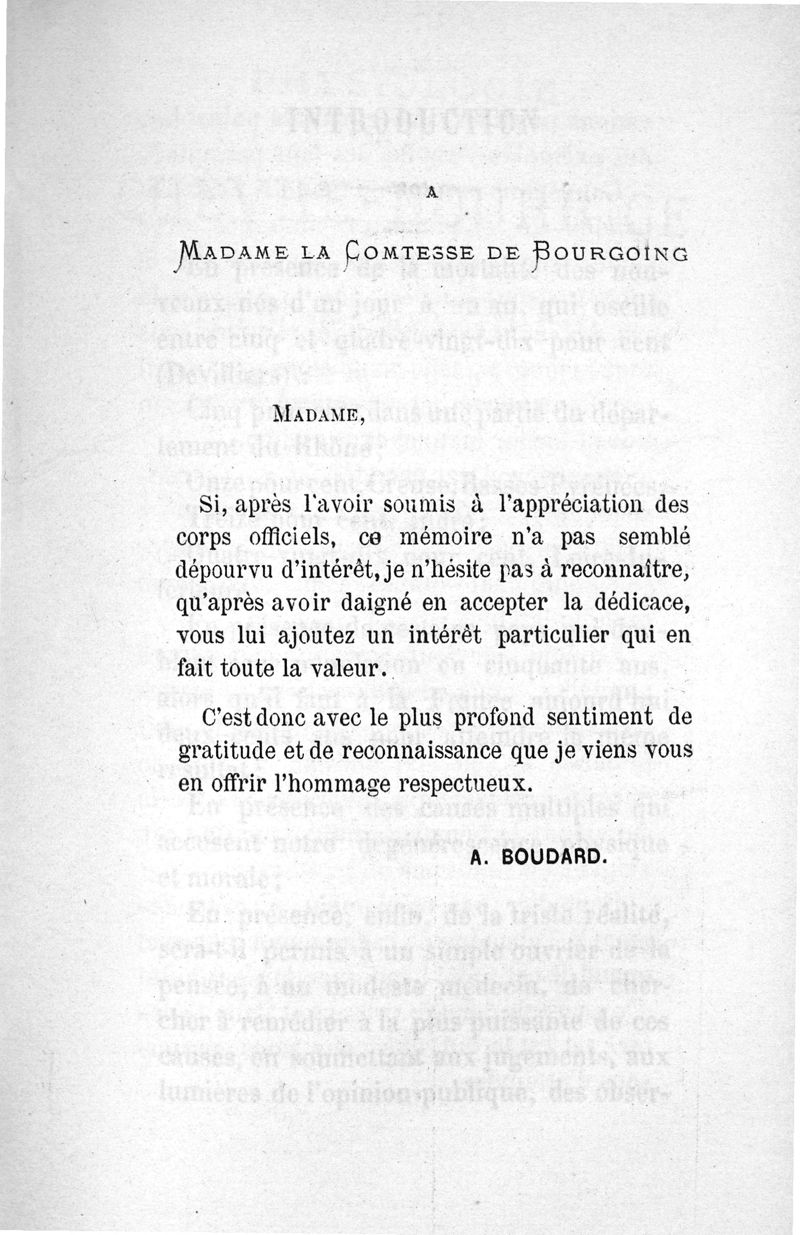 A

MADAME LA COMTESSE DE BOURGOING

MADAME,

Si, après l'avoir soumis à l'appréciation des corps officiels, ce mémoire n'a pas semblé dépourvu d'intérêt, je n'hésite pas à reconnaître, qu'après avoir daigné en accepter la dédicace, vous lui ajoutez un intérêt particulier qui en fait toute la valeur.

C'est donc avec le plus profond sentiment de gratitude et de reconnaissance que je viens vous en offrir l'hommage respectueux.

A. BOUDARD.